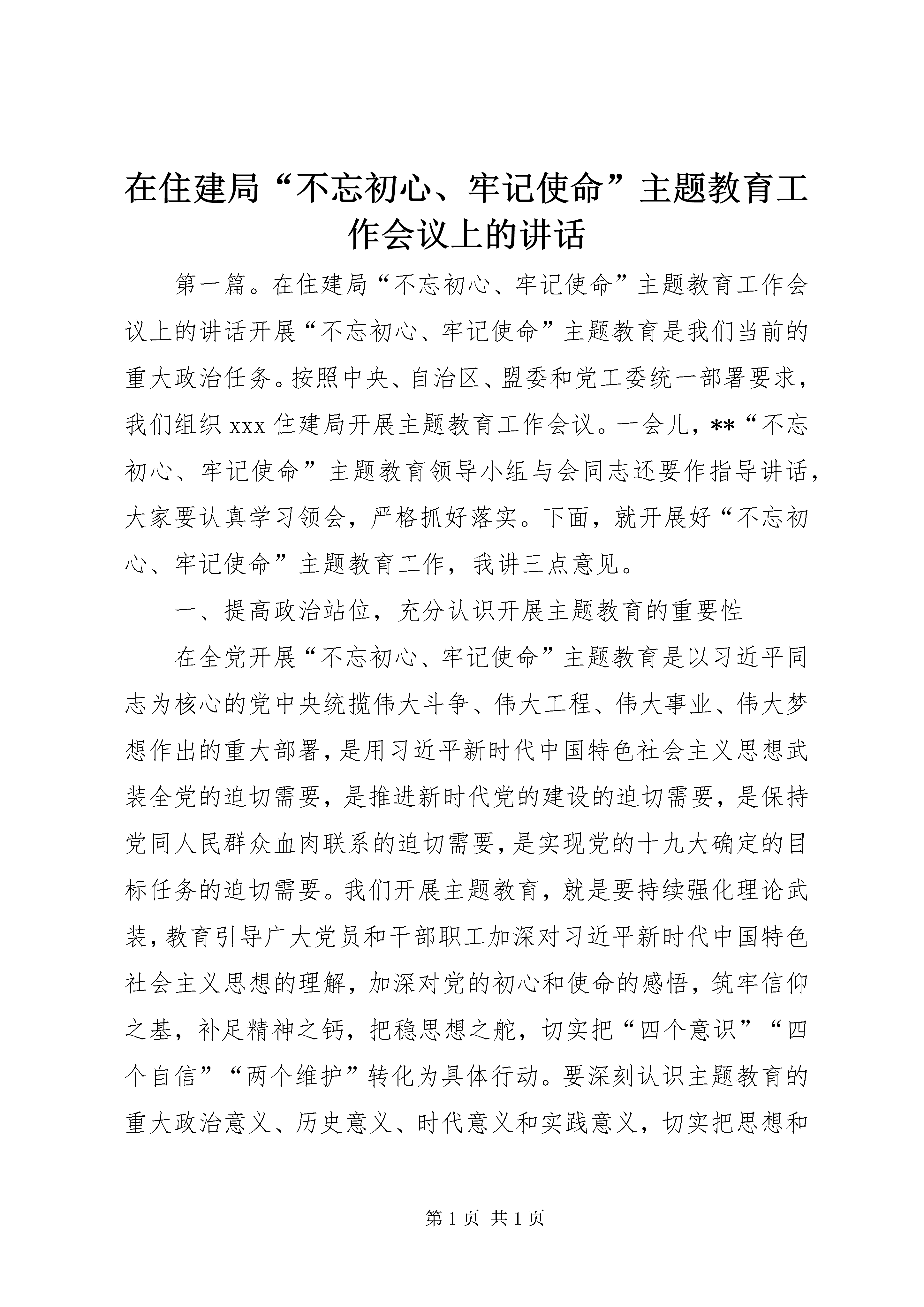 在住建局“不忘初心、牢记使命”主题教育工作会议上的讲话

第一篇。在住建局“不忘初心、牢记使命”主题教育工作会议上的讲话开展“不忘初心、牢记使命”主题教育是我们当前的重大政治任务。按照中央、自治区、盟委和党工委统一部署要求，我们组织 xxx 住建局开展主题教育工作会议。一会儿，**“不忘初心、牢记使命”主题教育领导小组与会同志还要作指导讲话，大家要认真学习领会，严格抓好落实。下面，就开展好“不忘初心、牢记使命”主题教育工作，我讲三点意见。

一、提高政治站位，充分认识开展主题教育的重要性

在全党开展“不忘初心、牢记使命”主题教育是以习近平同志为核心的党中央统揽伟大斗争、伟大工程、伟大事业、伟大梦想作出的重大部署，是用习近平新时代中国特色社会主义思想武装全党的迫切需要，是推进新时代党的建设的迫切需要，是保持党同人民群众血肉联系的迫切需要，是实现党的十九大确定的目标任务的迫切需要。我们开展主题教育，就是要持续强化理论武装，教育引导广大党员和干部职工加深对习近平新时代中国特色社会主义思想的理解，加深对党的初心和使命的感悟，筑牢信仰之基，补足精神之钙，把稳思想之舵，切实把“四个意识”“四个自信”“两个维护”转化为具体行动。要深刻认识主题教育的重大政治意义、历史意义、时代意义和实践意义，切实把思想和

第 1 页 共 1 页